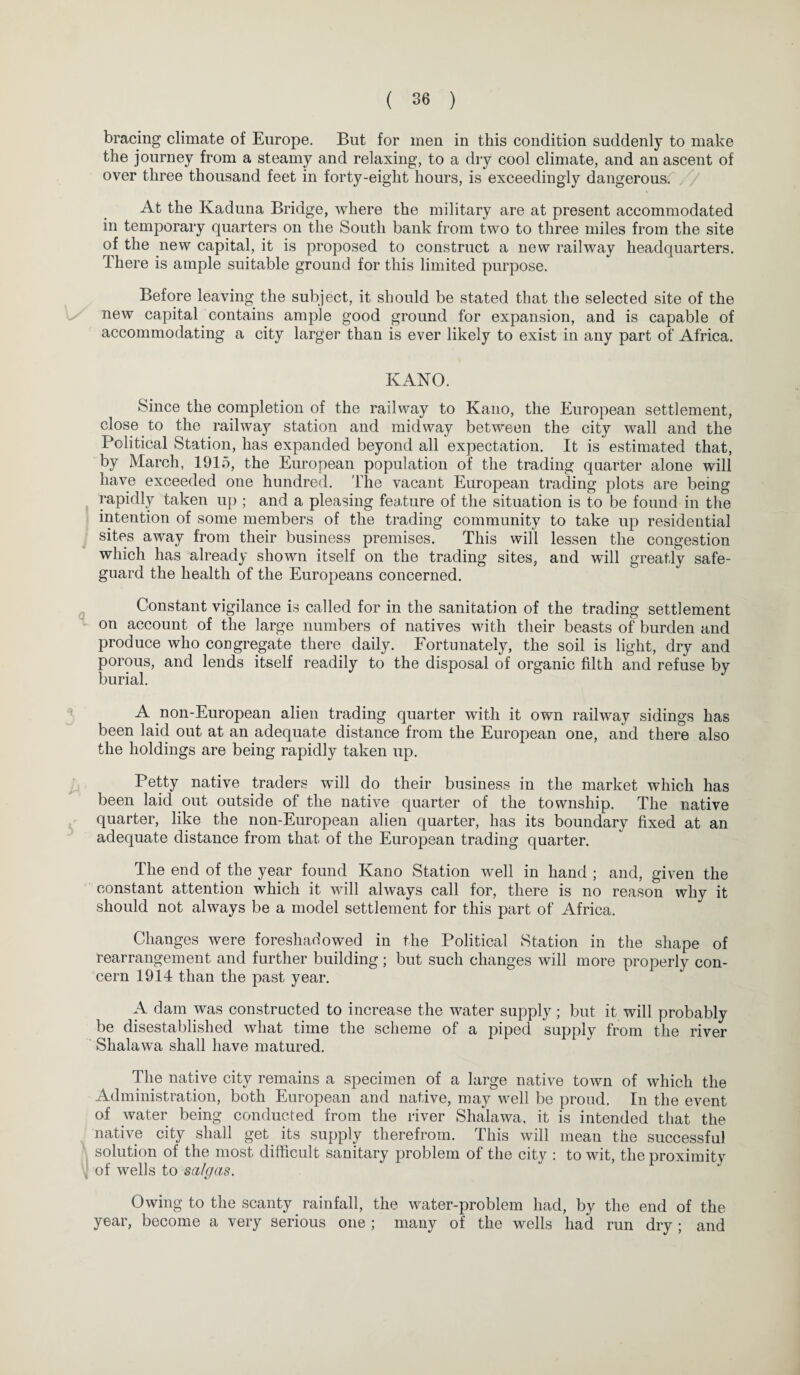 ( 36 )

bracing climate of Europe. But for men in this condition suddenly to make the journey from a steamy and relaxing, to a dry cool climate, and an ascent of over three thousand feet in forty-eight hours, is exceedingly dangerous.

At the Kaduna Bridge, where the military are at present accommodated in temporary quarters on the South bank from two to three miles from the site of the new capital, it is proposed to construct a new railway headquarters. There is ample suitable ground for this limited purpose.

Before leaving the subject, it should be stated that the selected site of the new capital contains ample good ground for expansion, and is capable of accommodating a city larger than is ever likely to exist in any part of Africa.

KANO.

Since the completion of the railway to Kano, the European settlement, close to the railway station and midway between the city wall and the Political Station, has expanded beyond all expectation. It is estimated that, by March, 1915, the European population of the trading quarter alone will have exceeded one hundred. The vacant European trading plots are being rapidly taken up ; and a pleasing feature of the situation is to be found in the intention of some members of the trading community to take up residential sites away from their business premises. This will lessen the congestion which has already shown itself on the trading sites, and will greatly safeguard the health of the Europeans concerned.

Constant vigilance is called for in the sanitation of the trading settlement on account of the large numbers of natives with their beasts of burden and produce who congregate there daily. Fortunately, the soil is light, dry and porous, and lends itself readily to the disposal of organic filth and refuse by burial.

A non-European alien trading quarter with it own railway sidings has been laid out at an adequate distance from the European one, and there also the holdings are being rapidly taken up.

Petty native traders will do their business in the market which has been laid out outside of the native quarter of the township. The native quarter, like the non-European alien quarter, has its boundary fixed at an adequate distance from that of the European trading quarter.

The end of the year found Kano Station well in hand ; and, given the constant attention which it will always call for, there is no reason why it should not always be a model settlement for this part of Africa.

Changes were foreshadowed in the Political Station in the shape of rearrangement and further building ; but such changes will more properly concern 1914 than the past year.

A dam was constructed to increase the water supply ; but it will probably be disestablished what time the scheme of a piped supply from the river Shalawa shall have matured.

The native city remains a specimen of a large native town of which the Administration, both European and native, may well be proud. In the event of water being conducted from the river Shalawa, it is intended that the native city shall get its supply therefrom. This will mean the successful solution of the most difficult sanitary problem of the city : to wit, the proximity of wells to salgas.

Owing to the scanty rainfall, the water-problem had, by the end of the year, become a very serious one ; many of the wells had run dry ; and